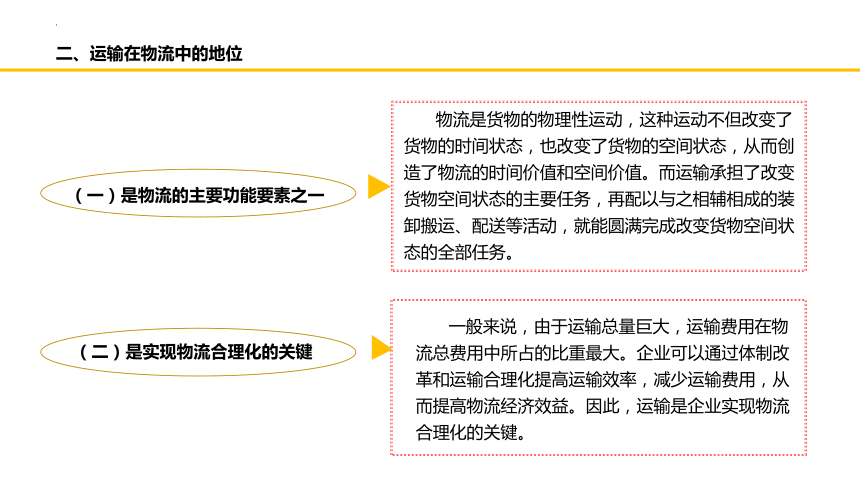 二、运输在物流中的地位

（一）是物流的主要功能要素之一

物流是货物的物理性运动，这种运动不但改变了货物的时间状态，也改变了货物的空间状态，从而创造了物流的时间价值和空间价值。而运输承担了改变货物空间状态的主要任务，再配以与之相辅相成的装卸搬运、配送等活动，就能圆满完成改变货物空间状态的全部任务。

（二）是实现物流合理化的关键

一般来说，由于运输总量巨大，运输费用在物流总费用中所占的比重最大。企业可以通过体制改革和运输合理化提高运输效率，减少运输费用，从而提高物流经济效益。因此，运输是企业实现物流合理化的关键。